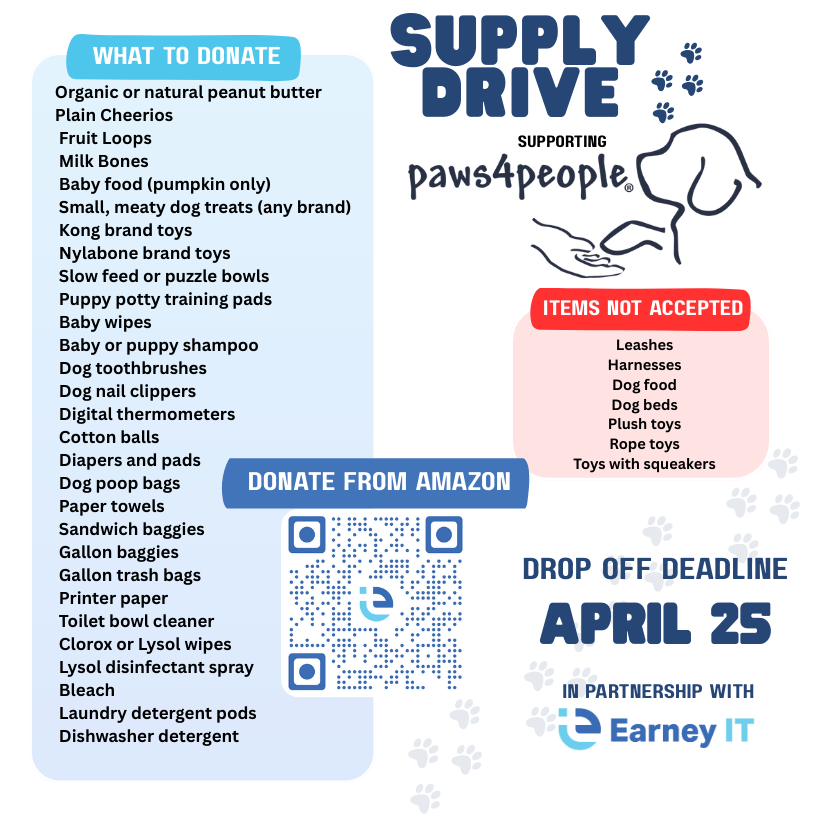 WHAT TO DONATE

Organic or natural peanut butter
Plain Cheerios
Fruit Loops
Milk Bones
Baby food (pumpkin only)
Small, meaty dog treats (any brand)
Kong brand toys
Nylabone brand toys
Slow feed or puzzle bowls
Puppy potty training pads
Baby wipes
Baby or puppy shampoo
Dog toothbrushes
Dog nail clippers
Digital thermometers
Cotton balls
Diapers and pads
Dog poop bags
Paper towels
Sandwich baggies
Gallon baggies
Gallon trash bags
Printer paper
Toilet bowl cleaner
Clorox or Lysol wipes
Lysol disinfectant spray
Bleach
Laundry detergent pods
Dishwasher detergent

SUPPLY DRIVE

SUPPORTING

paws4people®

ITEMS NOT ACCEPTED

Leashes
Harnesses
Dog food
Dog beds
Plush toys
Rope toys
Toys with squeakers

DONATE FROM AMAZON

DROP OFF DEADLINE

APRIL 25

IN PARTNERSHIP WITH

Earney IT